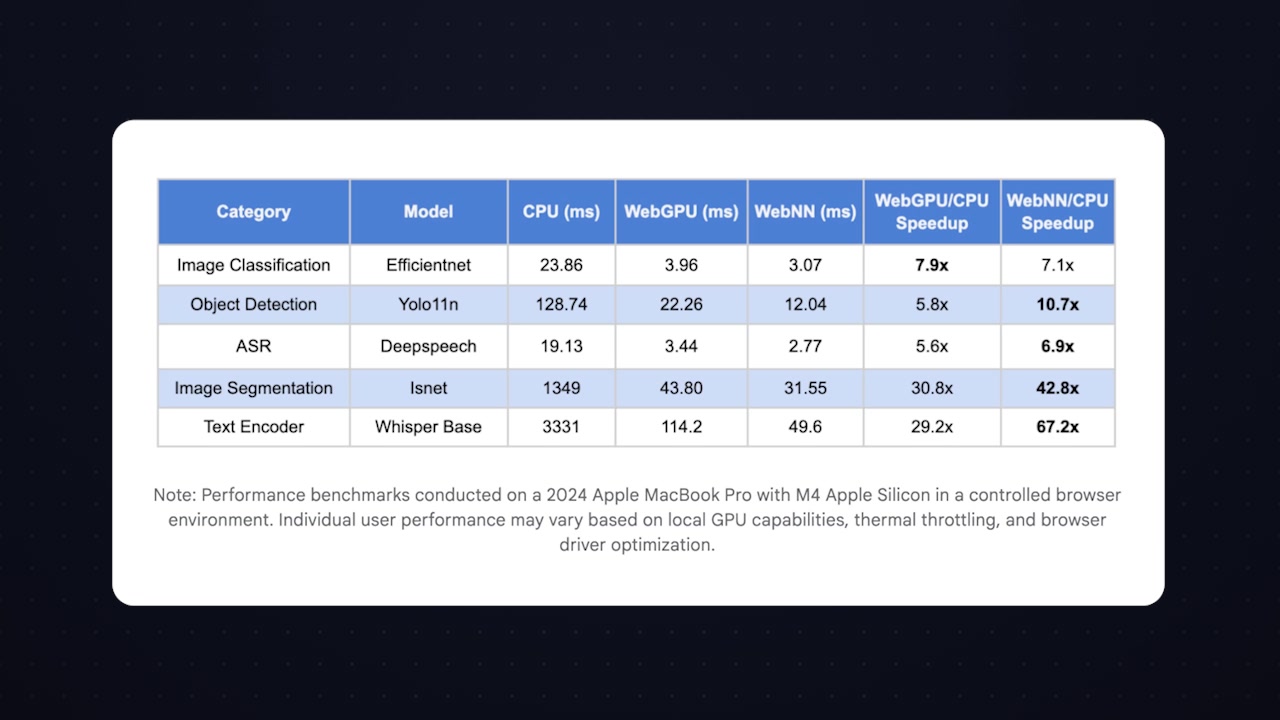 | Category | Model | CPU (ms) | WebGPU (ms) | WebNN (ms) | WebGPU/CPU Speedup | WebNN/CPU Speedup |
|---|---|---|---|---|---|---|
| Image Classification | Efficientnet | 23.86 | 3.96 | 3.07 | 7.9x | 7.1x |
| Object Detection | Yolo11n | 128.74 | 22.26 | 12.04 | 5.8x | 10.7x |
| ASR | Deepspeech | 19.13 | 3.44 | 2.77 | 5.6x | 6.9x |
| Image Segmentation | Isnet | 1349 | 43.80 | 31.55 | 30.8x | 42.8x |
| Text Encoder | Whisper Base | 3331 | 114.2 | 49.6 | 29.2x | 67.2x |

Note: Performance benchmarks conducted on a 2024 Apple MacBook Pro with M4 Apple Silicon in a controlled browser environment. Individual user performance may vary based on local GPU capabilities, thermal throttling, and browser driver optimization.